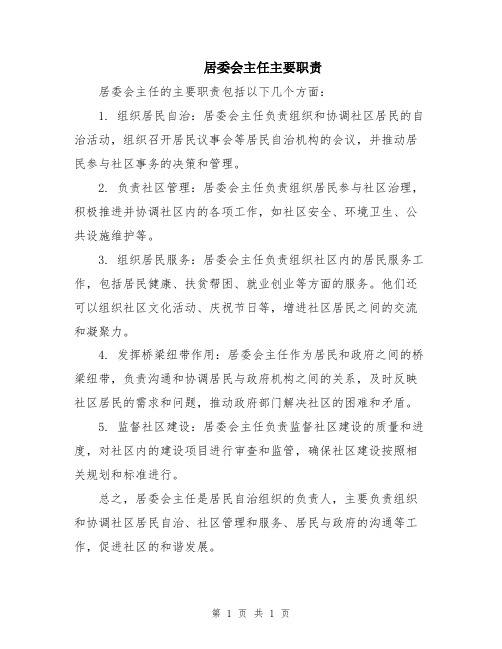 居委会主任主要职责

居委会主任的主要职责包括以下几个方面：

1. 组织居民自治：居委会主任负责组织和协调社区居民的自治活动，组织召开居民议事会等居民自治机构的会议，并推动居民参与社区事务的决策和管理。

2. 负责社区管理：居委会主任负责组织居民参与社区治理，积极推进并协调社区内的各项工作，如社区安全、环境卫生、公共设施维护等。

3. 组织居民服务：居委会主任负责组织社区内的居民服务工作，包括居民健康、扶贫帮困、就业创业等方面的服务。他们还可以组织社区文化活动、庆祝节日等，增进社区居民之间的交流和凝聚力。

4. 发挥桥梁纽带作用：居委会主任作为居民和政府之间的桥梁纽带，负责沟通和协调居民与政府机构之间的关系，及时反映社区居民的需求和问题，推动政府部门解决社区的困难和矛盾。

5. 监督社区建设：居委会主任负责监督社区建设的质量和进度，对社区内的建设项目进行审查和监管，确保社区建设按照相关规划和标准进行。

总之，居委会主任是居民自治组织的负责人，主要负责组织和协调社区居民自治、社区管理和服务、居民与政府的沟通等工作，促进社区的和谐发展。

第 1 页 共 1 页